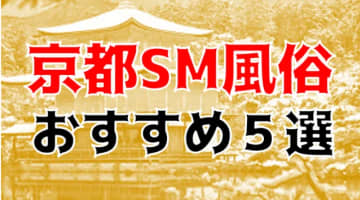 京都SM風俗
おすすめ５選